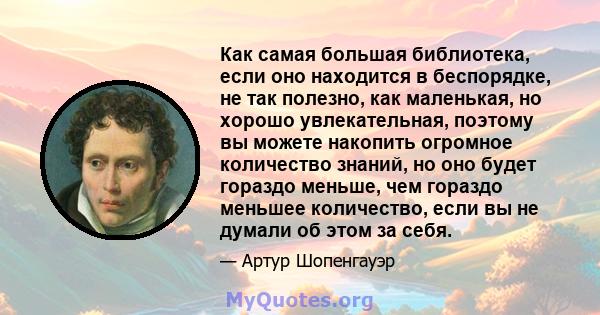 Как самая большая библиотека, если оно находится в беспорядке, не так полезно, как маленькая, но хорошо увлекательная, поэтому вы можете накопить огромное количество знаний, но оно будет гораздо меньше, чем гораздо меньшее количество, если вы не думали об этом за себя.

— Артур Шопенгауэр

MyQuotes.org